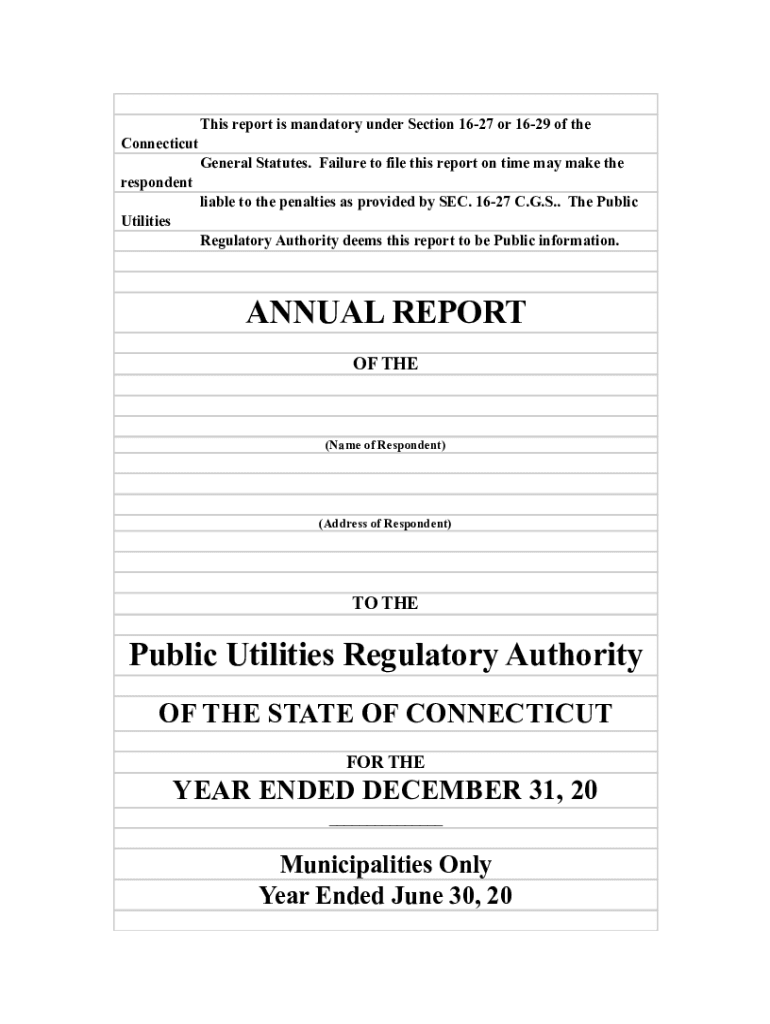 This report is mandatory under Section 16-27 or 16-29 of the Connecticut
General Statutes. Failure to file this report on time may make the respondent
liable to the penalties as provided by SEC. 16-27 C.G.S.. The Public Utilities
Regulatory Authority deems this report to be Public information.

ANNUAL REPORT

OF THE

(Name of Respondent)

(Address of Respondent)

TO THE

Public Utilities Regulatory Authority

OF THE STATE OF CONNECTICUT

FOR THE

YEAR ENDED DECEMBER 31, 20

Municipalities Only
Year Ended June 30, 20